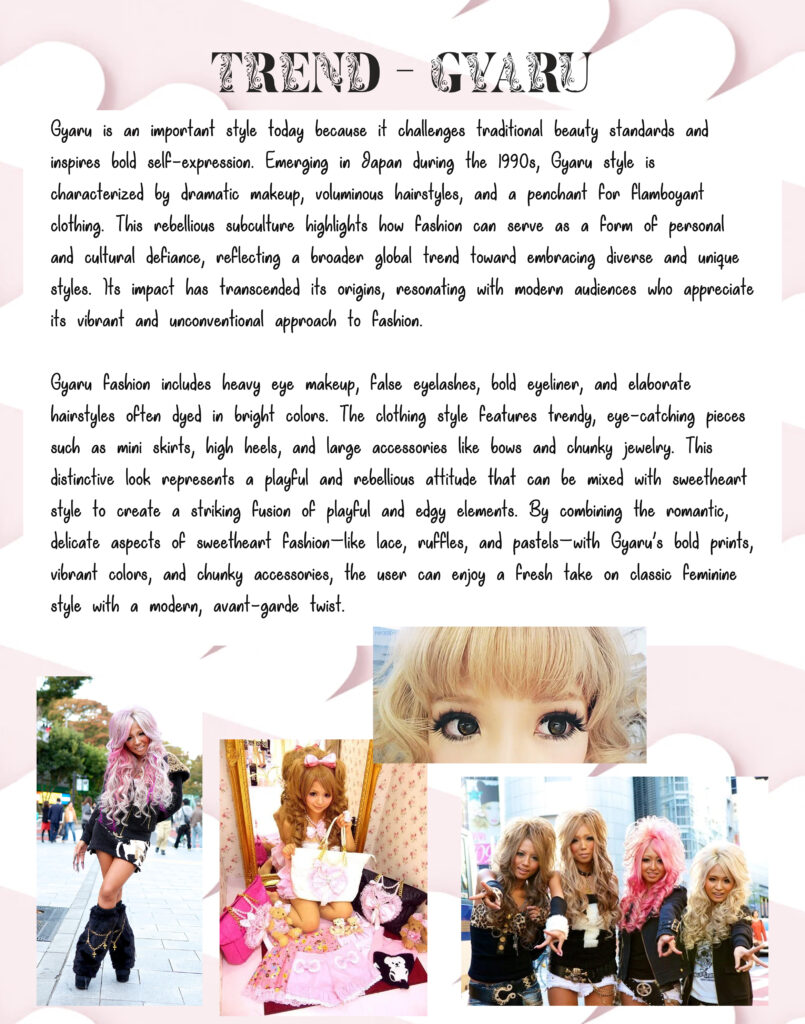 TREND - GYARU

Gyaru is an important style today because it challenges traditional beauty standards and inspires bold self-expression. Emerging in Japan during the 1990s, Gyaru style is characterized by dramatic makeup, voluminous hairstyles, and a penchant for flamboyant clothing. This rebellious subculture highlights how fashion can serve as a form of personal and cultural defiance, reflecting a broader global trend toward embracing diverse and unique styles. Its impact has transcended its origins, resonating with modern audiences who appreciate its vibrant and unconventional approach to fashion.

Gyaru fashion includes heavy eye makeup, false eyelashes, bold eyeliner, and elaborate hairstyles often dyed in bright colors. The clothing style features trendy, eye-catching pieces such as mini skirts, high heels, and large accessories like bows and chunky jewelry. This distinctive look represents a playful and rebellious attitude that can be mixed with sweetheart style to create a striking fusion of playful and edgy elements. By combining the romantic, delicate aspects of sweetheart fashion—like lace, ruffles, and pastels—with Gyaru's bold prints, vibrant colors, and chunky accessories, the user can enjoy a fresh take on classic feminine style with a modern, avant-garde twist.